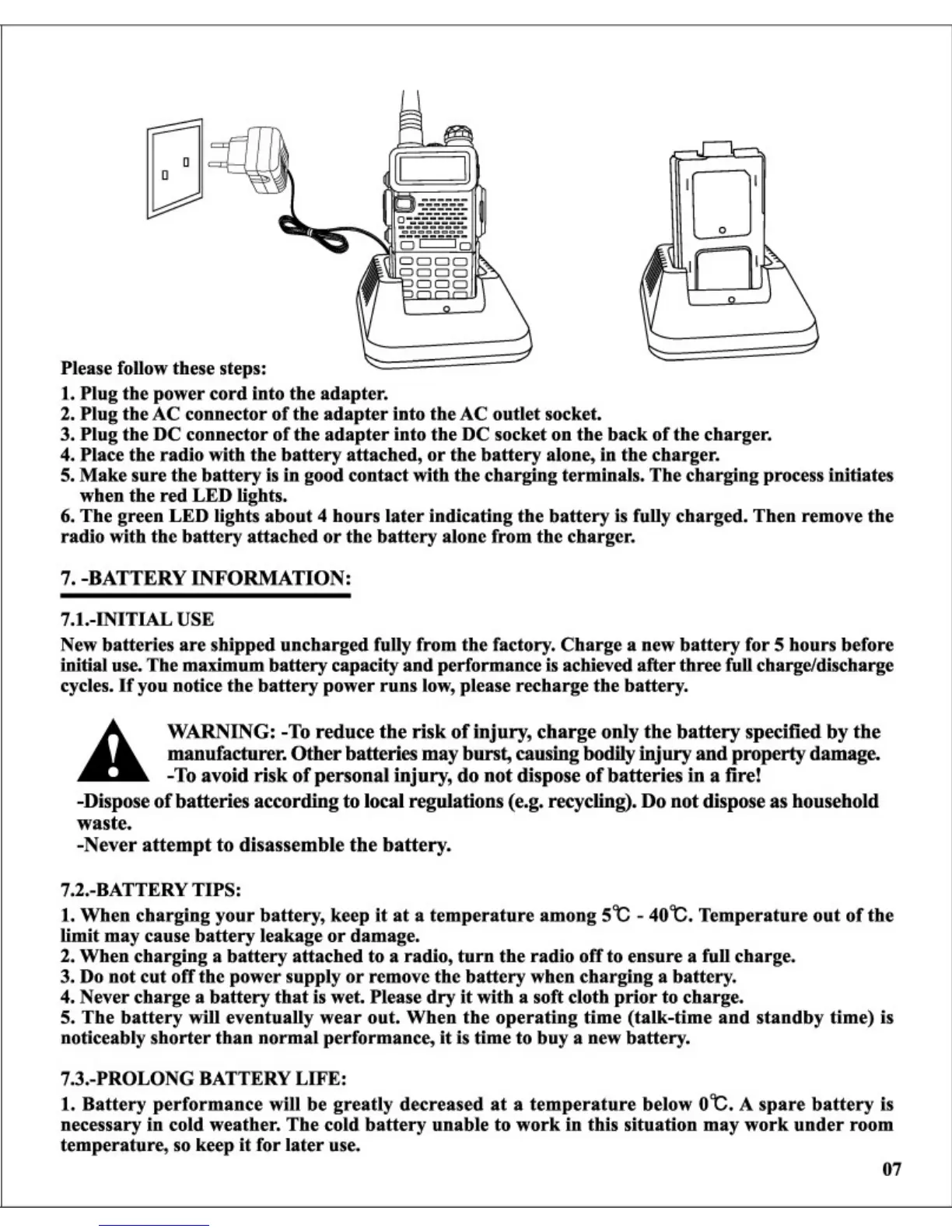 Please follow these steps:

1. Plug the power cord into the adapter.
2. Plug the AC connector of the adapter into the AC outlet socket.
3. Plug the DC connector of the adapter into the DC socket on the back of the charger.
4. Place the radio with the battery attached, or the battery alone, in the charger.
5. Make sure the battery is in good contact with the charging terminals. The charging process initiates when the red LED lights.
6. The green LED lights about 4 hours later indicating the battery is fully charged. Then remove the radio with the battery attached or the battery alone from the charger.

7. -BATTERY INFORMATION:

7.1.-INITIAL USE

New batteries are shipped uncharged fully from the factory. Charge a new battery for 5 hours before initial use. The maximum battery capacity and performance is achieved after three full charge/discharge cycles. If you notice the battery power runs low, please recharge the battery.

WARNING: -To reduce the risk of injury, charge only the battery specified by the manufacturer. Other batteries may burst, causing bodily injury and property damage.
-To avoid risk of personal injury, do not dispose of batteries in a fire!
-Dispose of batteries according to local regulations (e.g. recycling). Do not dispose as household waste.
-Never attempt to disassemble the battery.

7.2.-BATTERY TIPS:

1. When charging your battery, keep it at a temperature among 5℃ - 40℃. Temperature out of the limit may cause battery leakage or damage.
2. When charging a battery attached to a radio, turn the radio off to ensure a full charge.
3. Do not cut off the power supply or remove the battery when charging a battery.
4. Never charge a battery that is wet. Please dry it with a soft cloth prior to charge.
5. The battery will eventually wear out. When the operating time (talk-time and standby time) is noticeably shorter than normal performance, it is time to buy a new battery.

7.3.-PROLONG BATTERY LIFE:

1. Battery performance will be greatly decreased at a temperature below 0℃. A spare battery is necessary in cold weather. The cold battery unable to work in this situation may work under room temperature, so keep it for later use.

07